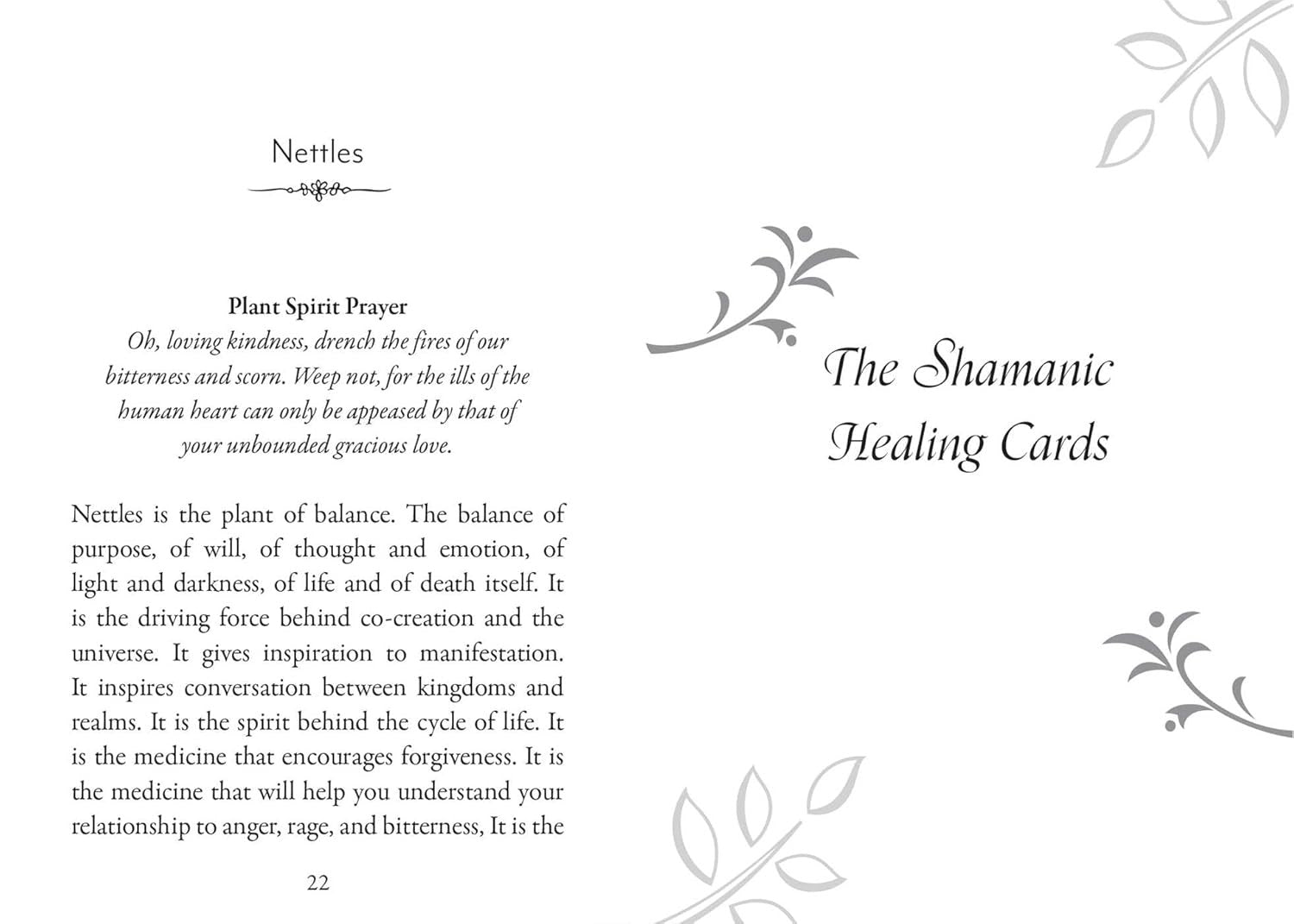 Nettles

Plant Spirit Prayer

Oh, loving kindness, drench the fires of our bitterness and scorn. Weep not, for the ills of the human heart can only be appeased by that of your unbounded gracious love.

Nettles is the plant of balance. The balance of purpose, of will, of thought and emotion, of light and darkness, of life and of death itself. It is the driving force behind co-creation and the universe. It gives inspiration to manifestation. It inspires conversation between kingdoms and realms. It is the spirit behind the cycle of life. It is the medicine that encourages forgiveness. It is the medicine that will help you understand your relationship to anger, rage, and bitterness, It is the

22

The Shamanic Healing Cards